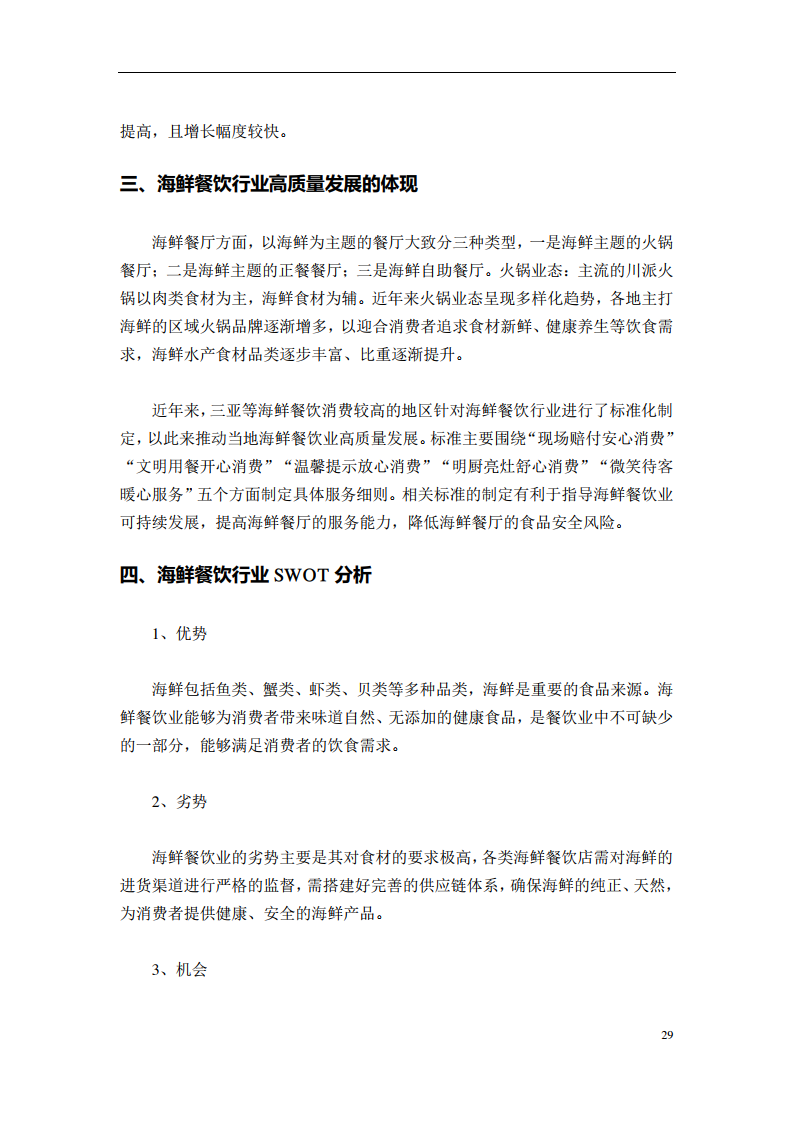 提高，且增长幅度较快。

三、海鲜餐饮行业高质量发展的体现

海鲜餐厅方面，以海鲜为主题的餐厅大致分三种类型，一是海鲜主题的火锅餐厅；二是海鲜主题的正餐餐厅；三是海鲜自助餐厅。火锅业态：主流的川派火锅以肉类食材为主，海鲜食材为辅。近年来火锅业态呈现多样化趋势，各地主打海鲜的区域火锅品牌逐渐增多，以迎合消费者追求食材新鲜、健康养生等饮食需求，海鲜水产食材品类逐步丰富、比重逐渐提升。

近年来，三亚等海鲜餐饮消费较高的地区针对海鲜餐饮行业进行了标准化制定，以此来推动当地海鲜餐饮业高质量发展。标准主要围绕“现场赔付安心消费”“文明用餐开心消费”“温馨提示放心消费”“明厨亮灶舒心消费”“微笑待客暖心服务”五个方面制定具体服务细则。相关标准的制定有利于指导海鲜餐饮业可持续发展，提高海鲜餐厅的服务能力，降低海鲜餐厅的食品安全风险。

四、海鲜餐饮行业 SWOT 分析

1、优势

海鲜包括鱼类、蟹类、虾类、贝类等多种品类，海鲜是重要的食品来源。海鲜餐饮业能够为消费者带来味道自然、无添加的健康食品，是餐饮业中不可缺少的一部分，能够满足消费者的饮食需求。

2、劣势

海鲜餐饮业的劣势主要是其对食材的要求极高，各类海鲜餐饮店需对海鲜的进货渠道进行严格的监督，需搭建好完善的供应链体系，确保海鲜的纯正、天然，为消费者提供健康、安全的海鲜产品。

3、机会

29